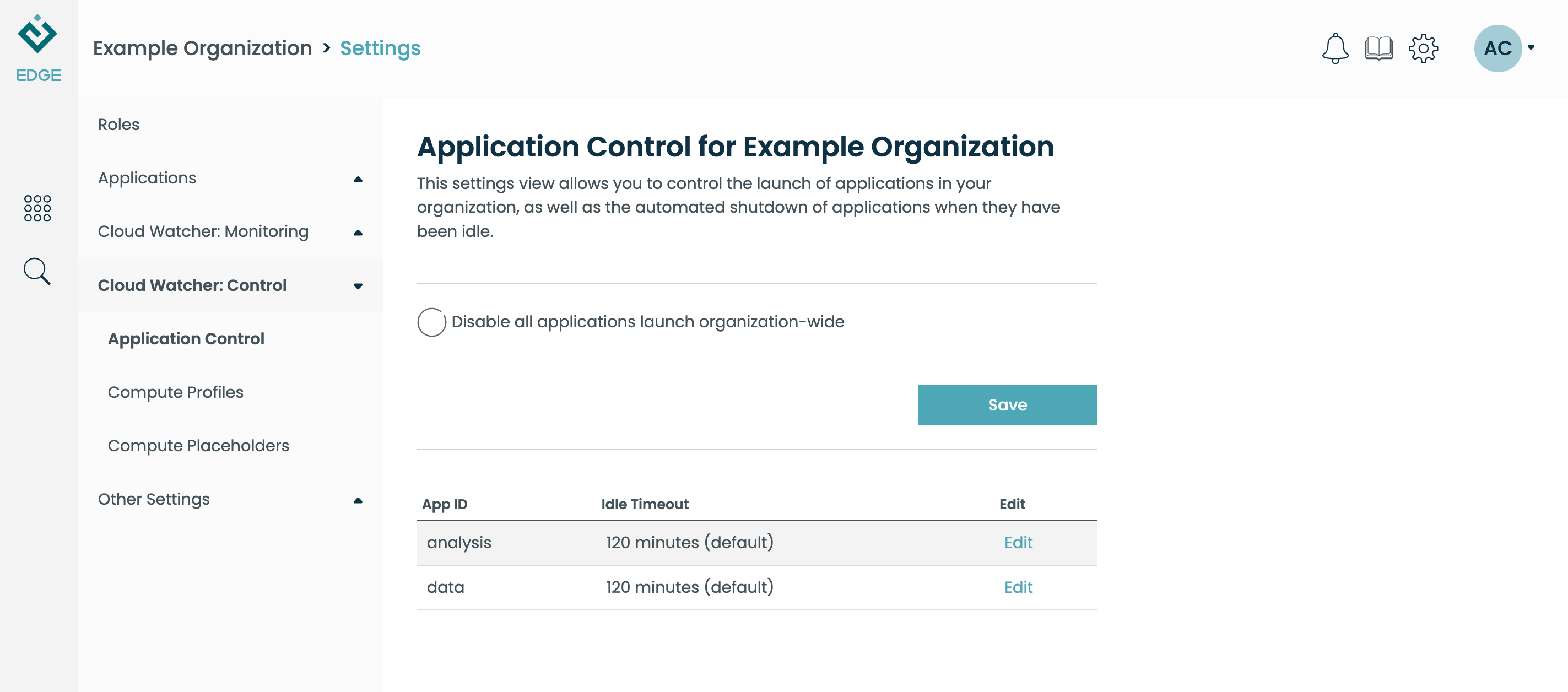 EDGE

Example Organization > Settings

AC

Roles

Applications

Cloud Watcher: Monitoring

Cloud Watcher: Control

Application Control

Compute Profiles

Compute Placeholders

Other Settings

Application Control for Example Organization

This settings view allows you to control the launch of applications in your organization, as well as the automated shutdown of applications when they have been idle.

Disable all applications launch organization-wide

Save

| App ID | Idle Timeout | Edit |
|---|---|---|
| analysis | 120 minutes (default) | Edit |
| data | 120 minutes (default) | Edit |